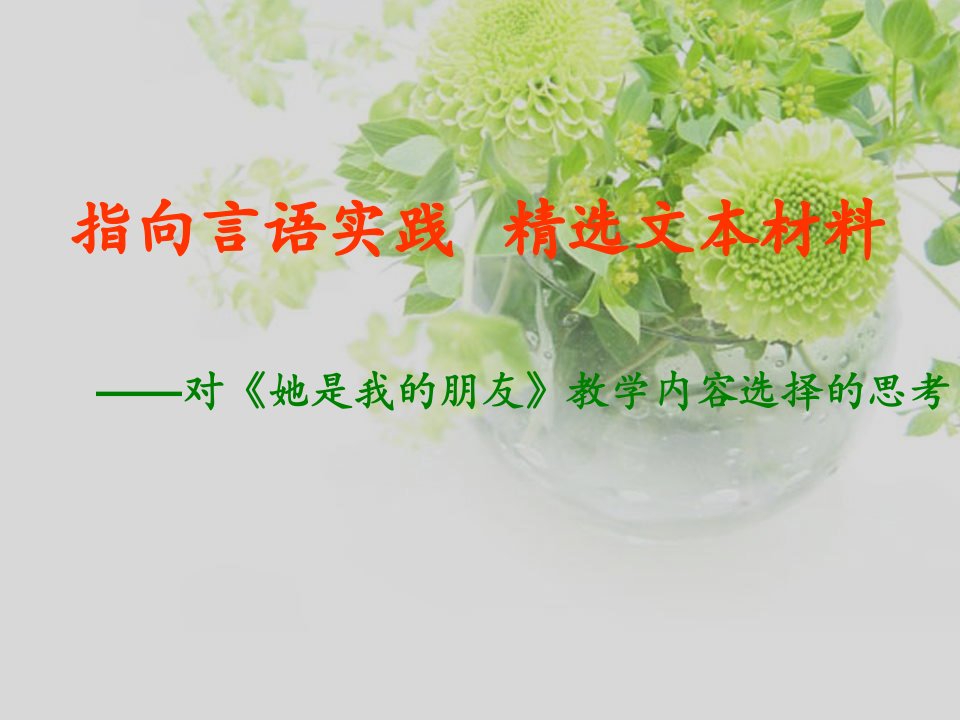 指向言语实践  精选文本材料

——对《她是我的朋友》教学内容选择的思考